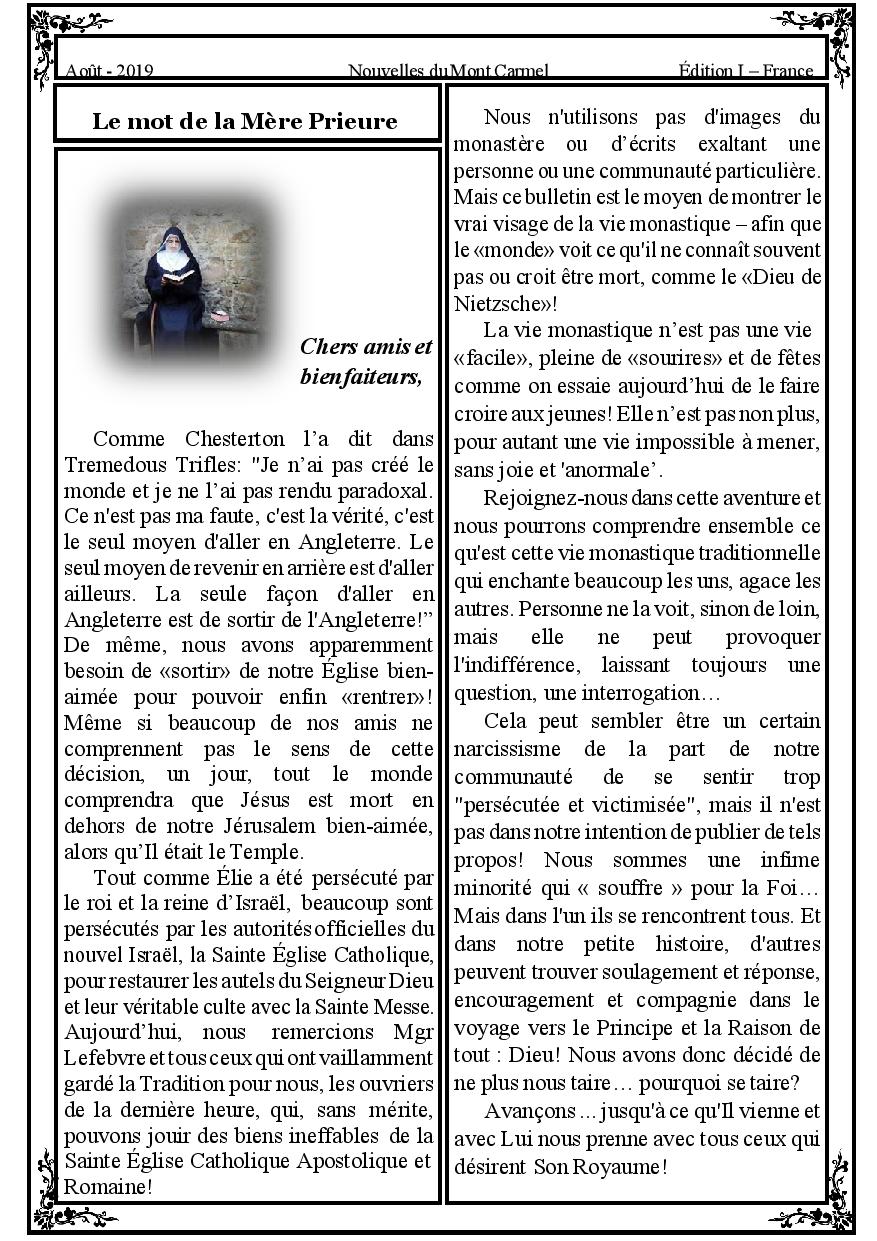 Août - 2019 Nouvelles du Mont Carmel Édition I – France

Le mot de la Mère Prieure

Chers amis et bienfaiteurs,

Comme Chesterton l'a dit dans Tremedous Trifles: "Je n'ai pas créé le monde et je ne l'ai pas rendu paradoxal. Ce n'est pas ma faute, c'est la vérité, c'est le seul moyen d'aller en Angleterre. Le seul moyen de revenir en arrière est d'aller ailleurs. La seule façon d'aller en Angleterre est de sortir de l'Angleterre!" De même, nous avons apparemment besoin de «sortir» de notre Église bien-aimée pour pouvoir enfin «rentrer»! Même si beaucoup de nos amis ne comprennent pas le sens de cette décision, un jour, tout le monde comprendra que Jésus est mort en dehors de notre Jérusalem bien-aimée, alors qu'Il était le Temple.

Tout comme Élie a été persécuté par le roi et la reine d'Israël, beaucoup sont persécutés par les autorités officielles du nouvel Israël, la Sainte Église Catholique, pour restaurer les autels du Seigneur Dieu et leur véritable culte avec la Sainte Messe. Aujourd'hui, nous remercions Mgr Lefebvre et tous ceux qui ont vaillamment gardé la Tradition pour nous, les ouvriers de la dernière heure, qui, sans mérite, pouvons jouir des biens ineffables de la Sainte Église Catholique Apostolique et Romaine!

Nous n'utilisons pas d'images du monastère ou d'écrits exaltant une personne ou une communauté particulière. Mais ce bulletin est le moyen de montrer le vrai visage de la vie monastique – afin que le «monde» voit ce qu'il ne connaît souvent pas ou croit être mort, comme le «Dieu de Nietzsche»!

La vie monastique n'est pas une vie «facile», pleine de «sourires» et de fêtes comme on essaie aujourd'hui de le faire croire aux jeunes! Elle n'est pas non plus, pour autant une vie impossible à mener, sans joie et 'anormale'.

Rejoignez-nous dans cette aventure et nous pourrons comprendre ensemble ce qu'est cette vie monastique traditionnelle qui enchante beaucoup les uns, agace les autres. Personne ne la voit, sinon de loin, mais elle ne peut provoquer l'indifférence, laissant toujours une question, une interrogation…

Cela peut sembler être un certain narcissisme de la part de notre communauté de se sentir trop "persécutée et victimisée", mais il n'est pas dans notre intention de publier de tels propos! Nous sommes une infime minorité qui « souffre » pour la Foi… Mais dans l'un ils se rencontrent tous. Et dans notre petite histoire, d'autres peuvent trouver soulagement et réponse, encouragement et compagnie dans le voyage vers le Principe et la Raison de tout : Dieu! Nous avons donc décidé de ne plus nous taire… pourquoi se taire?

Avançons ... jusqu'à ce qu'Il vienne et avec Lui nous prenne avec tous ceux qui désirent Son Royaume!